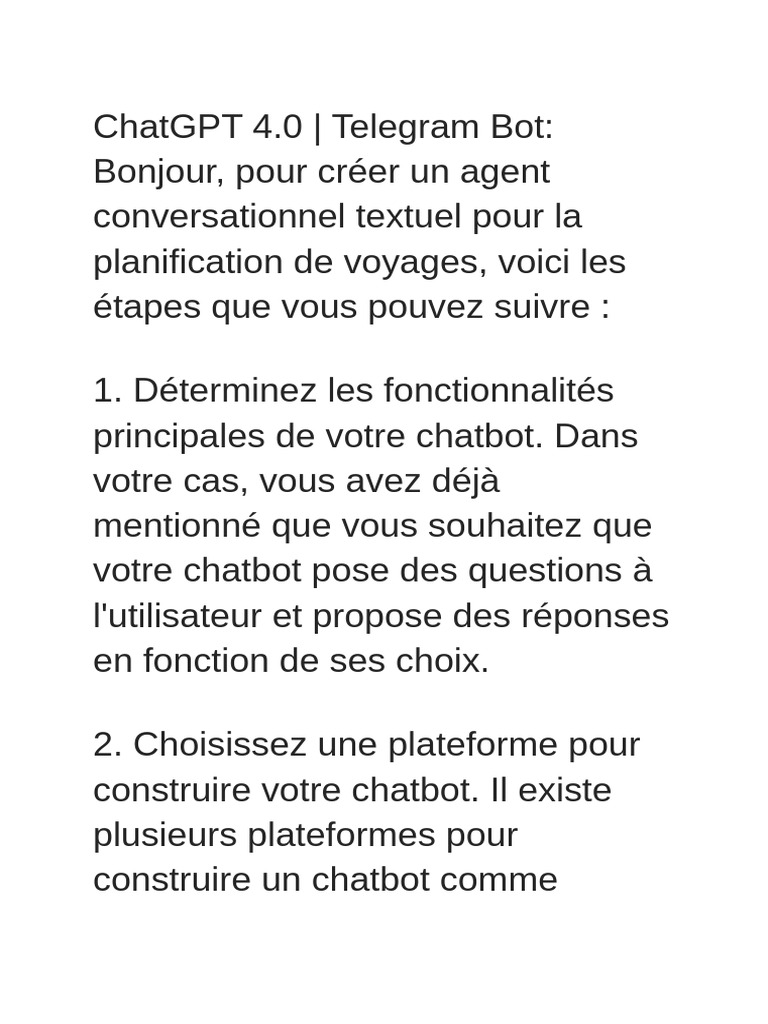 ChatGPT 4.0 | Telegram Bot:
Bonjour, pour créer un agent conversationnel textuel pour la planification de voyages, voici les étapes que vous pouvez suivre :

1. Déterminez les fonctionnalités principales de votre chatbot. Dans votre cas, vous avez déjà mentionné que vous souhaitez que votre chatbot pose des questions à l'utilisateur et propose des réponses en fonction de ses choix.

2. Choisissez une plateforme pour construire votre chatbot. Il existe plusieurs plateformes pour construire un chatbot comme